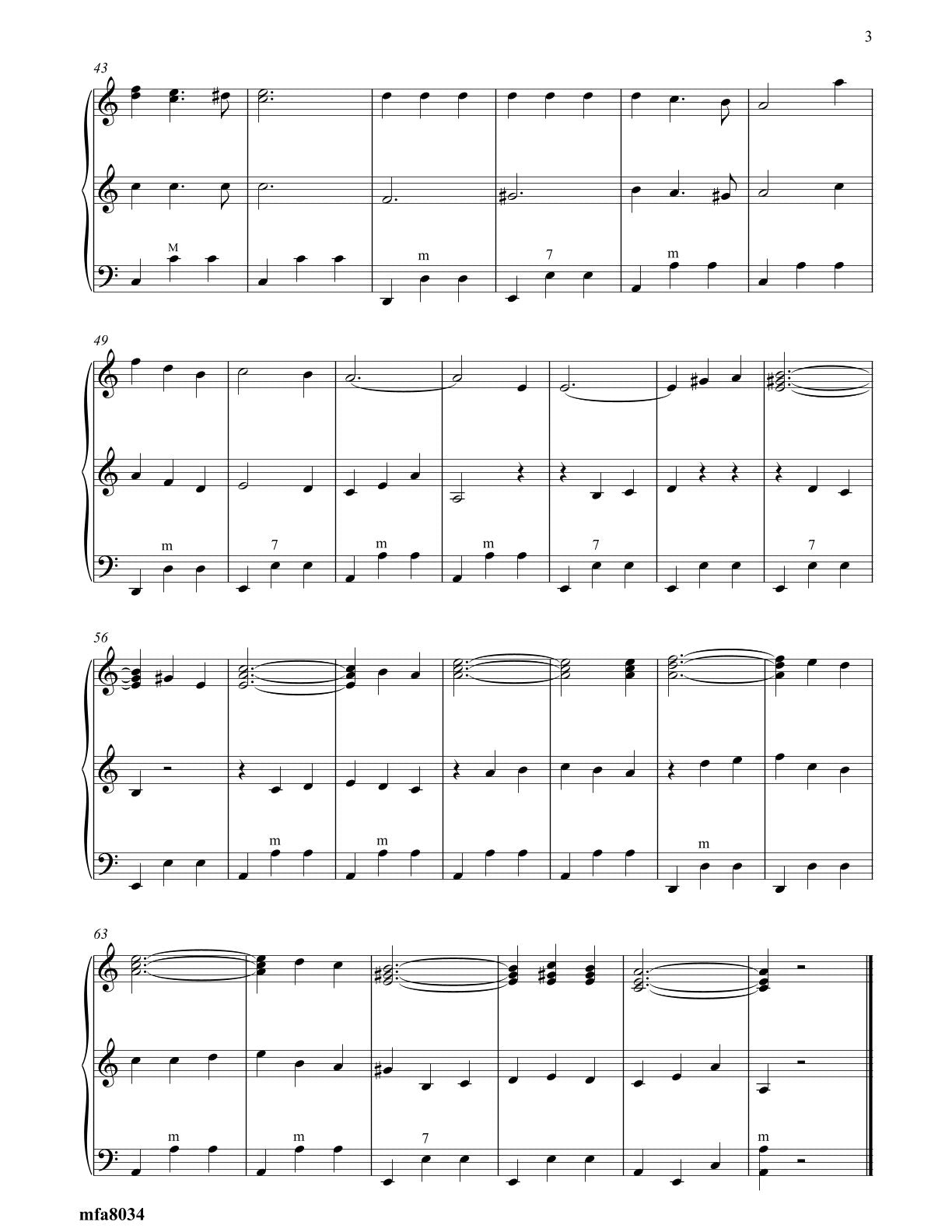 3

43

M

m

7

m

49

m

7

m

m

7

7

56

m

m

m

63

m

m

7

m

mfa8034